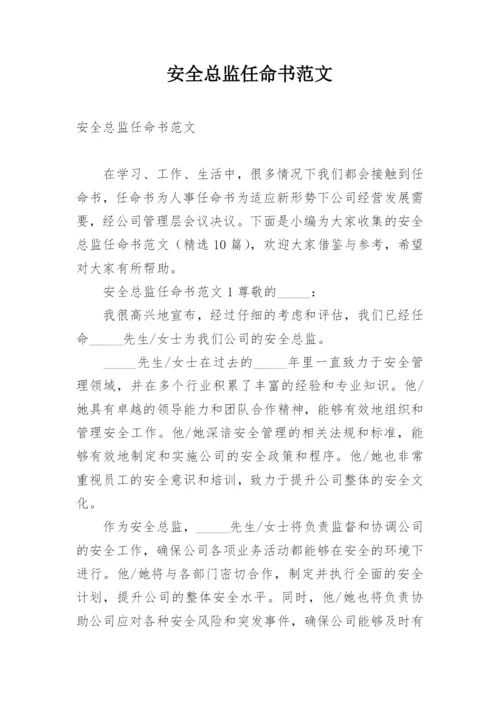 安全总监任命书范文

安全总监任命书范文

在学习、工作、生活中，很多情况下我们都会接触到任命书，任命书为人事任命书为适应新形势下公司经营发展需要，经公司管理层会议决议。下面是小编为大家收集的安全总监任命书范文（精选10篇），欢迎大家借鉴与参考，希望对大家有所帮助。

安全总监任命书范文1尊敬的_____：

我很高兴地宣布，经过仔细的考虑和评估，我们已经任命_____先生/女士为我们公司的安全总监。

_____先生/女士在过去的_____年里一直致力于安全管理领域，并在多个行业积累了丰富的经验和专业知识。他/她具有卓越的领导能力和团队合作精神，能够有效地组织和管理安全工作。他/她深谙安全管理的相关法规和标准，能够有效地制定和实施公司的安全政策和程序。他/她也非常重视员工的安全意识和培训，致力于提升公司整体的安全文化。

作为安全总监，_____先生/女士将负责监督和协调公司的安全工作，确保公司各项业务活动都能够在安全的环境下进行。他/她将与各部门密切合作，制定并执行全面的安全计划，提升公司的整体安全水平。同时，他/她也将负责协助公司应对各种安全风险和突发事件，确保公司能够及时有